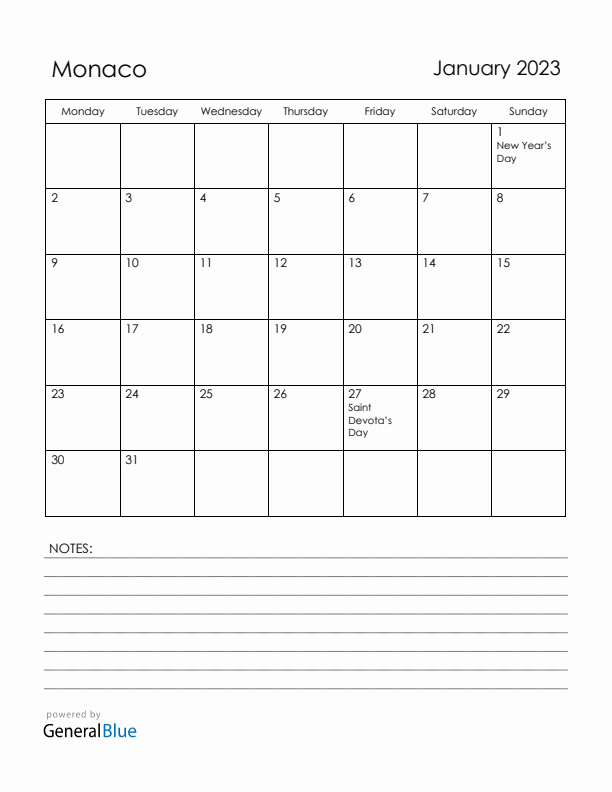 Monaco

January 2023

| Monday | Tuesday | Wednesday | Thursday | Friday | Saturday | Sunday |
|---|---|---|---|---|---|---|
| | | | | | | 1 New Year's Day |
| 2 | 3 | 4 | 5 | 6 | 7 | 8 |
| 9 | 10 | 11 | 12 | 13 | 14 | 15 |
| 16 | 17 | 18 | 19 | 20 | 21 | 22 |
| 23 | 24 | 25 | 26 | 27 Saint Devota's Day | 28 | 29 |
| 30 | 31 | | | | | |

NOTES:

powered by
GeneralBlue